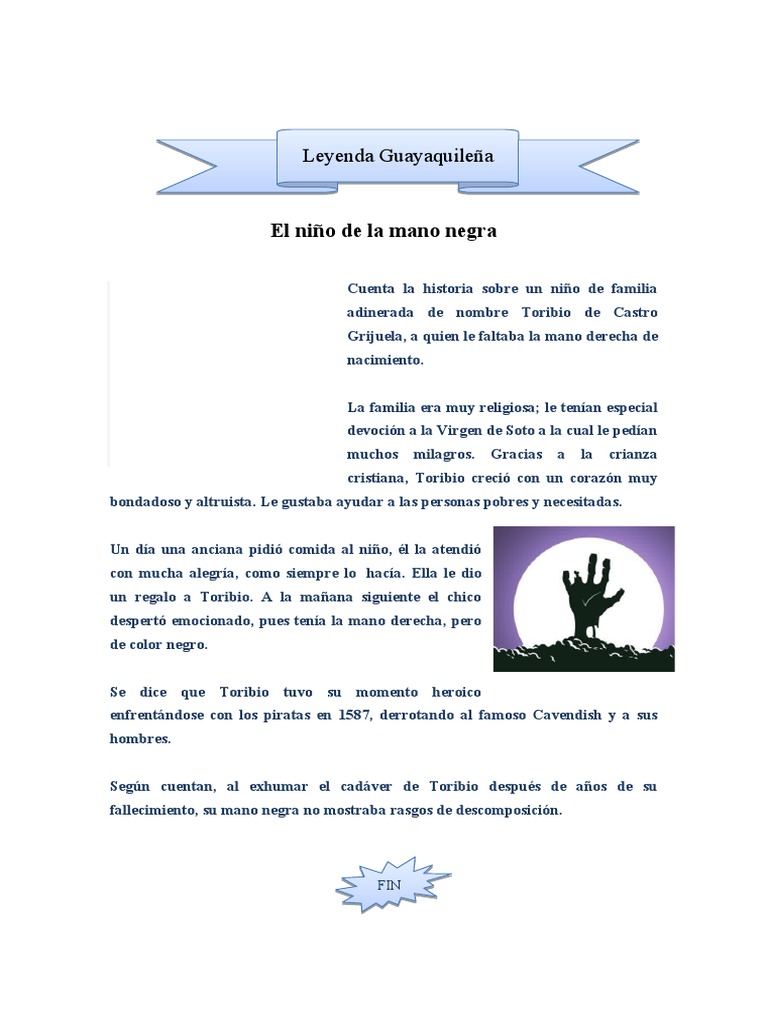 Leyenda Guayaquileña

El niño de la mano negra

Cuenta la historia sobre un niño de familia adinerada de nombre Toribio de Castro Grijuela, a quien le faltaba la mano derecha de nacimiento.

La familia era muy religiosa; le tenían especial devoción a la Virgen de Soto a la cual le pedían muchos milagros. Gracias a la crianza cristiana, Toribio creció con un corazón muy bondadoso y altruista. Le gustaba ayudar a las personas pobres y necesitadas.

Un día una anciana pidió comida al niño, él la atendió con mucha alegría, como siempre lo hacía. Ella le dio un regalo a Toribio. A la mañana siguiente el chico despertó emocionado, pues tenía la mano derecha, pero de color negro.

Se dice que Toribio tuvo su momento heroico enfrentándose con los piratas en 1587, derrotando al famoso Cavendish y a sus hombres.

Según cuentan, al exhumar el cadáver de Toribio después de años de su fallecimiento, su mano negra no mostraba rasgos de descomposición.

FIN